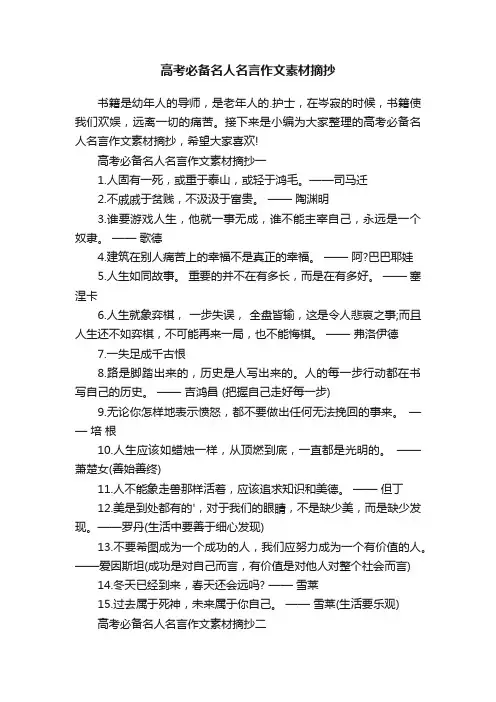 高考必备名人名言作文素材摘抄

书籍是幼年人的导师，是老年人的.护士，在岑寂的时候，书籍使我们欢娱，远离一切的痛苦。接下来是小编为大家整理的高考必备名人名言作文素材摘抄，希望大家喜欢!

高考必备名人名言作文素材摘抄一

1.人固有一死，或重于泰山，或轻于鸿毛。——司马迁

2.不戚戚于贫贱，不汲汲于富贵。 —— 陶渊明

3.谁要游戏人生，他就一事无成，谁不能主宰自己，永远是一个奴隶。 —— 歌德

4.建筑在别人痛苦上的幸福不是真正的幸福。 —— 阿?巴巴耶娃

5.人生如同故事。 重要的并不在有多长，而是在有多好。 —— 塞涅卡

6.人生就象弈棋， 一步失误， 全盘皆输，这是令人悲哀之事;而且人生还不如弈棋，不可能再来一局，也不能悔棋。 —— 弗洛伊德

7.一失足成千古恨

8.路是脚踏出来的，历史是人写出来的。人的每一步行动都在书写自己的历史。 —— 吉鸿昌 (把握自己走好每一步)

9.无论你怎样地表示愤怒，都不要做出任何无法挽回的事来。 —— 培 根

10.人生应该如蜡烛一样，从顶燃到底，一直都是光明的。 —— 萧楚女(善始善终)

11.人不能象走兽那样活着，应该追求知识和美德。 —— 但丁

12.美是到处都有的'，对于我们的眼睛，不是缺少美，而是缺少发现。——罗丹(生活中要善于细心发现)

13.不要希图成为一个成功的人，我们应努力成为一个有价值的人。——爱因斯坦(成功是对自己而言，有价值是对他人对整个社会而言)

14.冬天已经到来，春天还会远吗? —— 雪莱

15.过去属于死神，未来属于你自己。 —— 雪莱(生活要乐观)

高考必备名人名言作文素材摘抄二